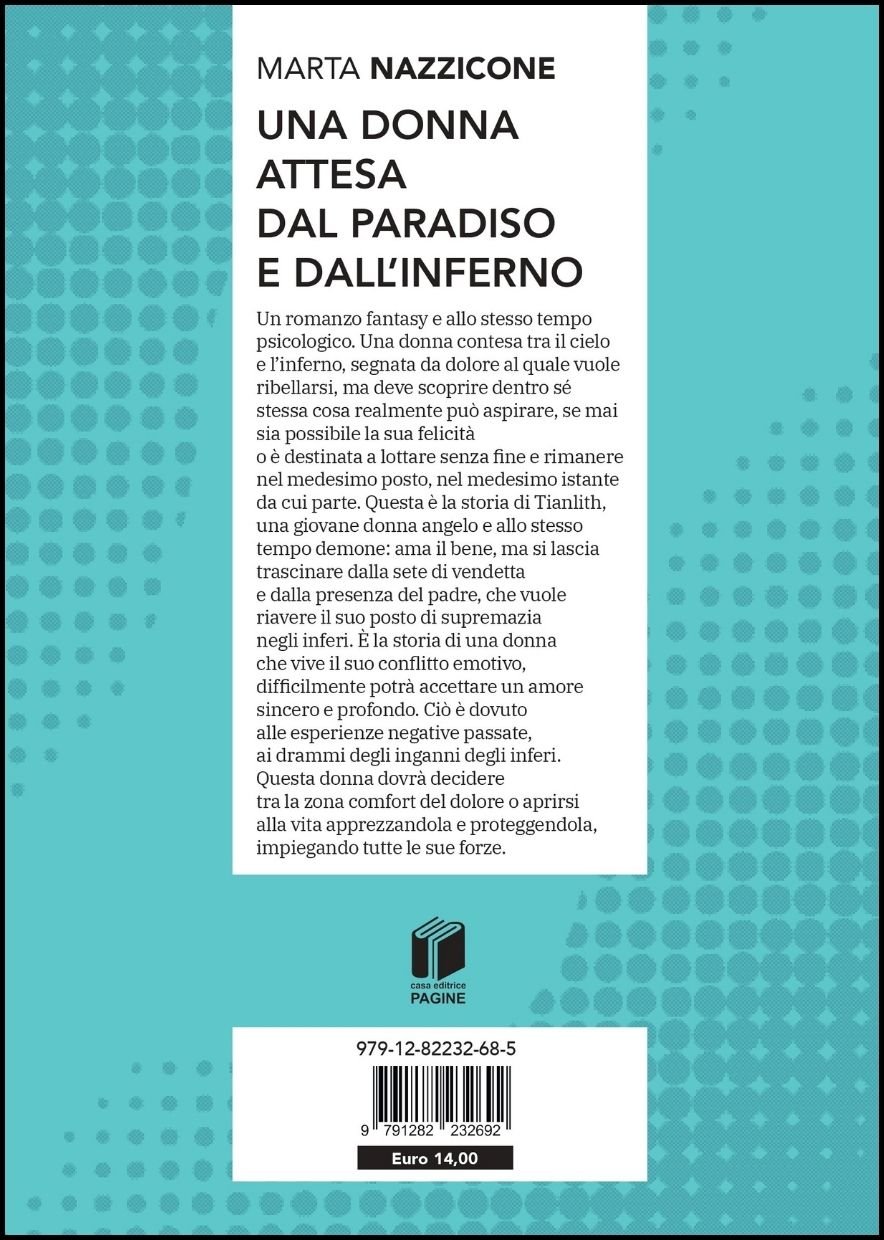 MARTA NAZZICONE

UNA DONNA ATTESA DAL PARADISO E DALL'INFERNO

Un romanzo fantasy e allo stesso tempo psicologico. Una donna contesa tra il cielo e l'inferno, segnata da dolore al quale vuole ribellarsi, ma deve scoprire dentro sé stessa cosa realmente può aspirare, se mai sia possibile la sua felicità o è destinata a lottare senza fine e rimanere nel medesimo posto, nel medesimo istante da cui parte. Questa è la storia di Tianlith, una giovane donna angelo e allo stesso tempo demone: ama il bene, ma si lascia trascinare dalla sete di vendetta e dalla presenza del padre, che vuole riavere il suo posto di supremazia negli inferi. È la storia di una donna che vive il suo conflitto emotivo, difficilmente potrà accettare un amore sincero e profondo. Ciò è dovuto alle esperienze negative passate, ai drammi degli inganni degli inferi. Questa donna dovrà decidere tra la zona comfort del dolore o aprirsi alla vita apprezzandola e proteggendola, impiegando tutte le sue forze.

casa editrice
PAGINE

979-12-82232-68-5

9 791282 232692

Euro 14,00